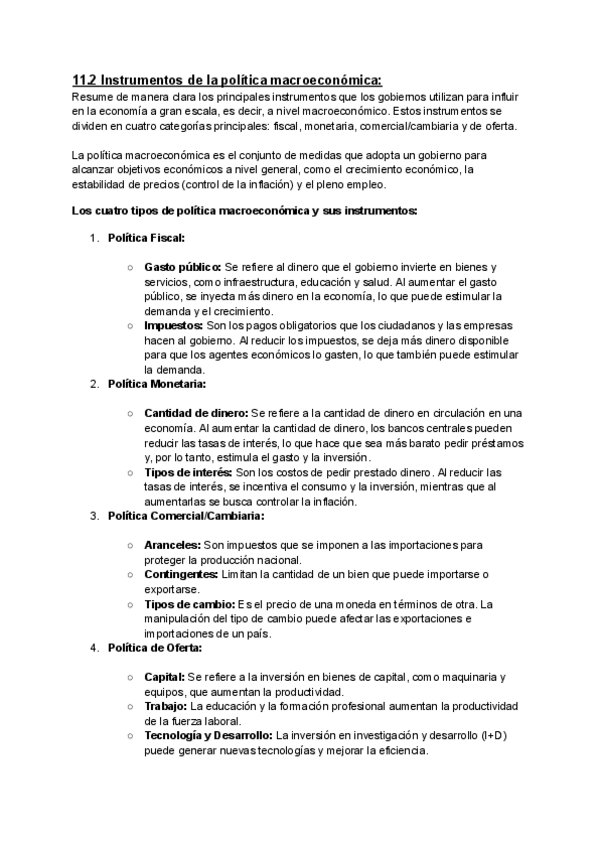 11.2 Instrumentos de la política macroeconómica:
Resume de manera clara los principales instrumentos que los gobiernos utilizan para influir en la economía a gran escala, es decir, a nivel macroeconómico. Estos instrumentos se dividen en cuatro categorías principales: fiscal, monetaria, comercial/cambiaria y de oferta.

La política macroeconómica es el conjunto de medidas que adopta un gobierno para alcanzar objetivos económicos a nivel general, como el crecimiento económico, la estabilidad de precios (control de la inflación) y el pleno empleo.

Los cuatro tipos de política macroeconómica y sus instrumentos:

1. Política Fiscal:

○ Gasto público: Se refiere al dinero que el gobierno invierte en bienes y servicios, como infraestructura, educación y salud. Al aumentar el gasto público, se inyecta más dinero en la economía, lo que puede estimular la demanda y el crecimiento.
○ Impuestos: Son los pagos obligatorios que los ciudadanos y las empresas hacen al gobierno. Al reducir los impuestos, se deja más dinero disponible para que los agentes económicos lo gasten, lo que también puede estimular la demanda.

2. Política Monetaria:

○ Cantidad de dinero: Se refiere a la cantidad de dinero en circulación en una economía. Al aumentar la cantidad de dinero, los bancos centrales pueden reducir las tasas de interés, lo que hace que sea más barato pedir préstamos y, por lo tanto, estimula el gasto y la inversión.
○ Tipos de interés: Son los costos de pedir prestado dinero. Al reducir las tasas de interés, se incentiva el consumo y la inversión, mientras que al aumentarlas se busca controlar la inflación.

3. Política Comercial/Cambiaria:

○ Aranceles: Son impuestos que se imponen a las importaciones para proteger la producción nacional.
○ Contingentes: Limitan la cantidad de un bien que puede importarse o exportarse.
○ Tipos de cambio: Es el precio de una moneda en términos de otra. La manipulación del tipo de cambio puede afectar las exportaciones e importaciones de un país.

4. Política de Oferta:

○ Capital: Se refiere a la inversión en bienes de capital, como maquinaria y equipos, que aumentan la productividad.
○ Trabajo: La educación y la formación profesional aumentan la productividad de la fuerza laboral.
○ Tecnología y Desarrollo: La inversión en investigación y desarrollo (I+D) puede generar nuevas tecnologías y mejorar la eficiencia.